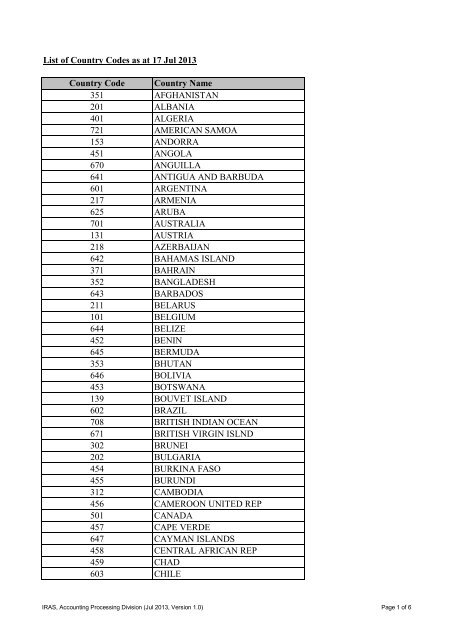 List of Country Codes as at 17 Jul 2013

| Country Code | Country Name |
|---|---|
| 351 | AFGHANISTAN |
| 201 | ALBANIA |
| 401 | ALGERIA |
| 721 | AMERICAN SAMOA |
| 153 | ANDORRA |
| 451 | ANGOLA |
| 670 | ANGUILLA |
| 641 | ANTIGUA AND BARBUDA |
| 601 | ARGENTINA |
| 217 | ARMENIA |
| 625 | ARUBA |
| 701 | AUSTRALIA |
| 131 | AUSTRIA |
| 218 | AZERBAIJAN |
| 642 | BAHAMAS ISLAND |
| 371 | BAHRAIN |
| 352 | BANGLADESH |
| 643 | BARBADOS |
| 211 | BELARUS |
| 101 | BELGIUM |
| 644 | BELIZE |
| 452 | BENIN |
| 645 | BERMUDA |
| 353 | BHUTAN |
| 646 | BOLIVIA |
| 453 | BOTSWANA |
| 139 | BOUVET ISLAND |
| 602 | BRAZIL |
| 708 | BRITISH INDIAN OCEAN |
| 671 | BRITISH VIRGIN ISLND |
| 302 | BRUNEI |
| 202 | BULGARIA |
| 454 | BURKINA FASO |
| 455 | BURUNDI |
| 312 | CAMBODIA |
| 456 | CAMEROON UNITED REP |
| 501 | CANADA |
| 457 | CAPE VERDE |
| 647 | CAYMAN ISLANDS |
| 458 | CENTRAL AFRICAN REP |
| 459 | CHAD |
| 603 | CHILE |

IRAS, Accounting Processing Division (Jul 2013, Version 1.0)

Page 1 of 6